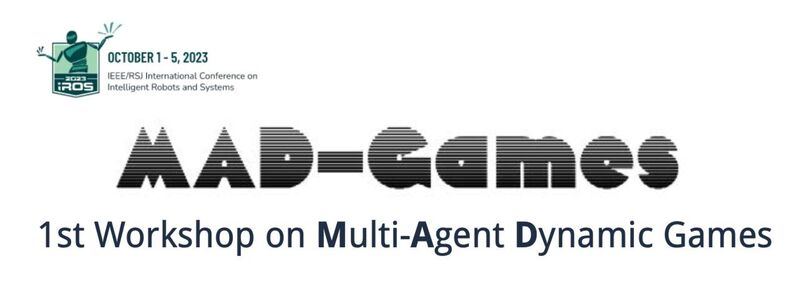 2023
IROS
OCTOBER 1 - 5, 2023
IEEE/RSJ International Conference on Intelligent Robots and Systems

MAD-Games

1st Workshop on Multi-Agent Dynamic Games